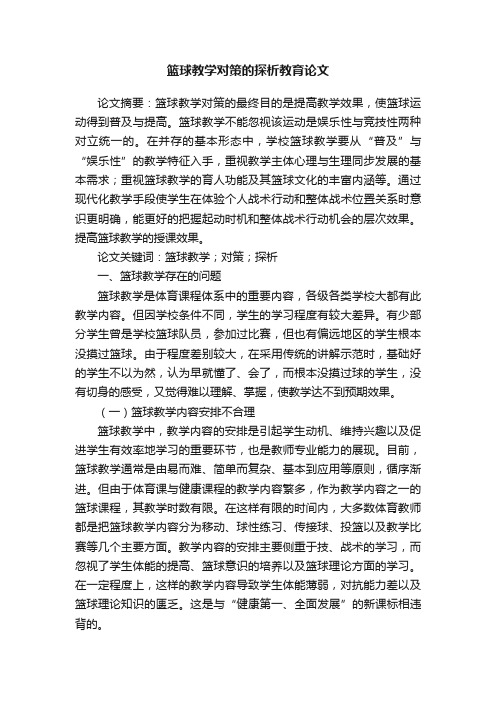 篮球教学对策的探析教育论文

论文摘要：篮球教学对策的最终目的是提高教学效果，使篮球运动得到普及与提高。篮球教学不能忽视该运动是娱乐性与竞技性两种对立统一的。在并存的基本形态中，学校篮球教学要从“普及”与“娱乐性”的教学特征入手，重视教学主体心理与生理同步发展的基本需求；重视篮球教学的育人功能及其篮球文化的丰富内涵等。通过现代化教学手段使学生在体验个人战术行动和整体战术位置关系时意识更明确，能更好的把握起动时机和整体战术行动机会的层次效果。提高篮球教学的授课效果。

论文关键词：篮球教学；对策；探析

一、篮球教学存在的问题

篮球教学是体育课程体系中的重要内容，各级各类学校大都有此教学内容。但因学校条件不同，学生的学习程度有较大差异。有少部分学生曾是学校篮球队员，参加过比赛，但也有偏远地区的学生根本没摸过篮球。由于程度差别较大，在采用传统的讲解示范时，基础好的学生不以为然，认为早就懂了、会了，而根本没摸过球的学生，没有切身的感受，又觉得难以理解、掌握，使教学达不到预期效果。

（一）篮球教学内容安排不合理

篮球教学中，教学内容的安排是引起学生动机、维持兴趣以及促进学生有效率地学习的重要环节，也是教师专业能力的展现。目前，篮球教学通常是由易而难、简单而复杂、基本到应用等原则，循序渐进。但由于体育课与健康课程的教学内容繁多，作为教学内容之一的篮球课程，其教学时数有限。在这样有限的时间内，大多数体育教师都是把篮球教学内容分为移动、球性练习、传接球、投篮以及教学比赛等几个主要方面。教学内容的安排主要侧重于技、战术的学习，而忽视了学生体能的提高、篮球意识的培养以及篮球理论方面的学习。在一定程度上，这样的教学内容导致学生体能薄弱，对抗能力差以及篮球理论知识的匮乏。这是与“健康第一、全面发展”的新课标相违背的。